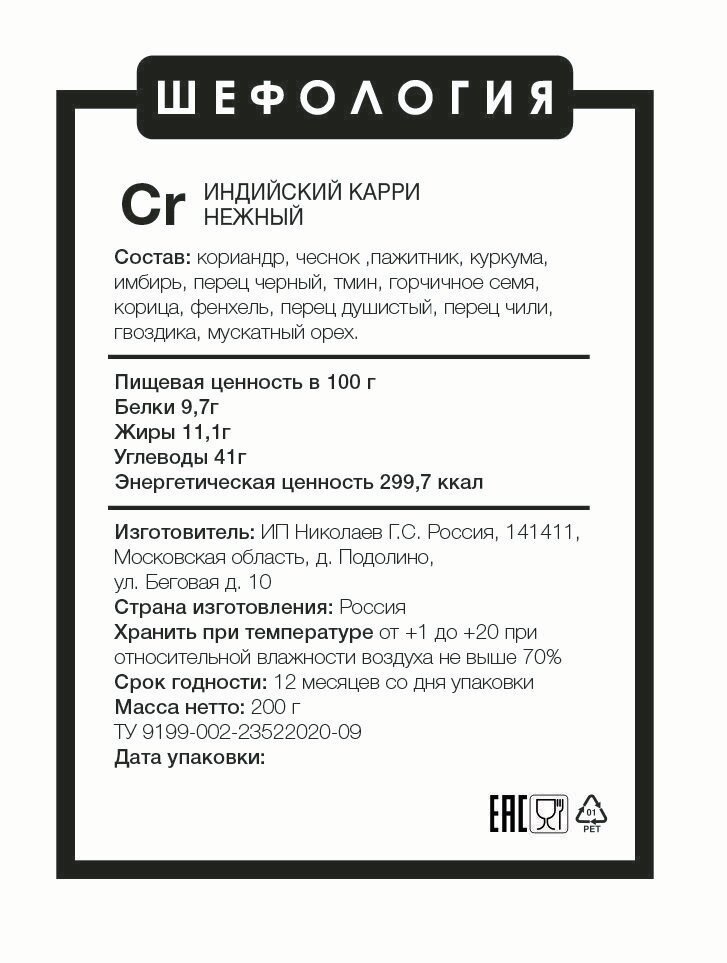 ШЕФОЛОГИЯ

Cr ИНДИЙСКИЙ КАРРИ НЕЖНЫЙ

Состав: кориандр, чеснок ,пажитник, куркума, имбирь, перец черный, тмин, горчичное семя, корица, фенхель, перец душистый, перец чили, гвоздика, мускатный орех.

Пищевая ценность в 100 г
Белки 9,7г
Жиры 11,1г
Углеводы 41г
Энергетическая ценность 299,7 ккал

Изготовитель: ИП Николаев Г.С. Россия, 141411, Московская область, д. Подолино, ул. Беговая д. 10
Страна изготовления: Россия
Хранить при температуре от +1 до +20 при относительной влажности воздуха не выше 70%
Срок годности: 12 месяцев со дня упаковки
Масса нетто: 200 г
ТУ 9199-002-23522020-09
Дата упаковки:

EAC 01 PET